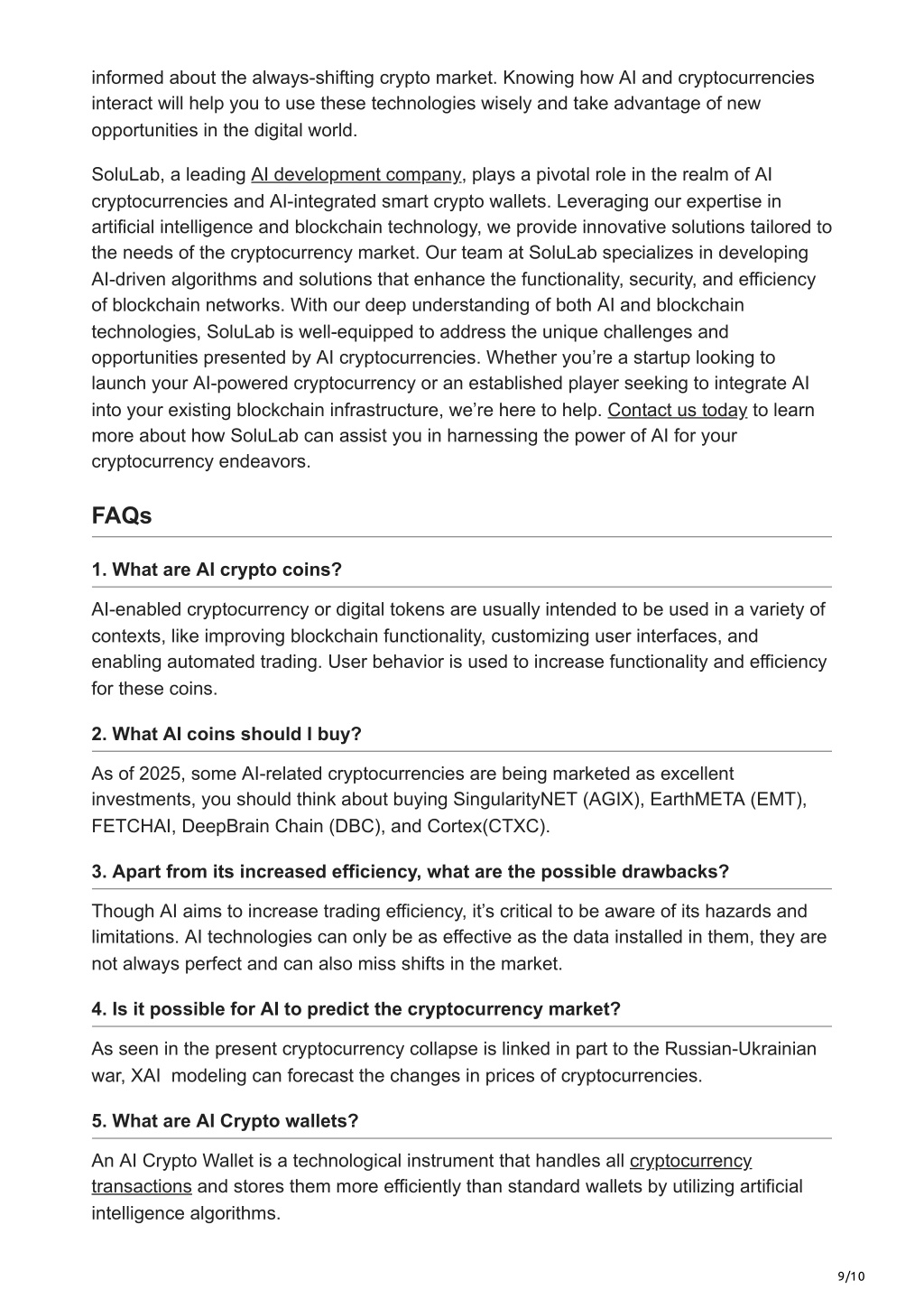 informed about the always-shifting crypto market. Knowing how AI and cryptocurrencies interact will help you to use these technologies wisely and take advantage of new opportunities in the digital world.

SoluLab, a leading AI development company, plays a pivotal role in the realm of AI cryptocurrencies and AI-integrated smart crypto wallets. Leveraging our expertise in artificial intelligence and blockchain technology, we provide innovative solutions tailored to the needs of the cryptocurrency market. Our team at SoluLab specializes in developing AI-driven algorithms and solutions that enhance the functionality, security, and efficiency of blockchain networks. With our deep understanding of both AI and blockchain technologies, SoluLab is well-equipped to address the unique challenges and opportunities presented by AI cryptocurrencies. Whether you're a startup looking to launch your AI-powered cryptocurrency or an established player seeking to integrate AI into your existing blockchain infrastructure, we're here to help. Contact us today to learn more about how SoluLab can assist you in harnessing the power of AI for your cryptocurrency endeavors.

FAQs

1. What are AI crypto coins?

AI-enabled cryptocurrency or digital tokens are usually intended to be used in a variety of contexts, like improving blockchain functionality, customizing user interfaces, and enabling automated trading. User behavior is used to increase functionality and efficiency for these coins.

2. What AI coins should I buy?

As of 2025, some AI-related cryptocurrencies are being marketed as excellent investments, you should think about buying SingularityNET (AGIX), EarthMETA (EMT), FETCHAI, DeepBrain Chain (DBC), and Cortex(CTXC).

3. Apart from its increased efficiency, what are the possible drawbacks?

Though AI aims to increase trading efficiency, it's critical to be aware of its hazards and limitations. AI technologies can only be as effective as the data installed in them, they are not always perfect and can also miss shifts in the market.

4. Is it possible for AI to predict the cryptocurrency market?

As seen in the present cryptocurrency collapse is linked in part to the Russian-Ukrainian war, XAI modeling can forecast the changes in prices of cryptocurrencies.

5. What are AI Crypto wallets?

An AI Crypto Wallet is a technological instrument that handles all cryptocurrency transactions and stores them more efficiently than standard wallets by utilizing artificial intelligence algorithms.

9/10